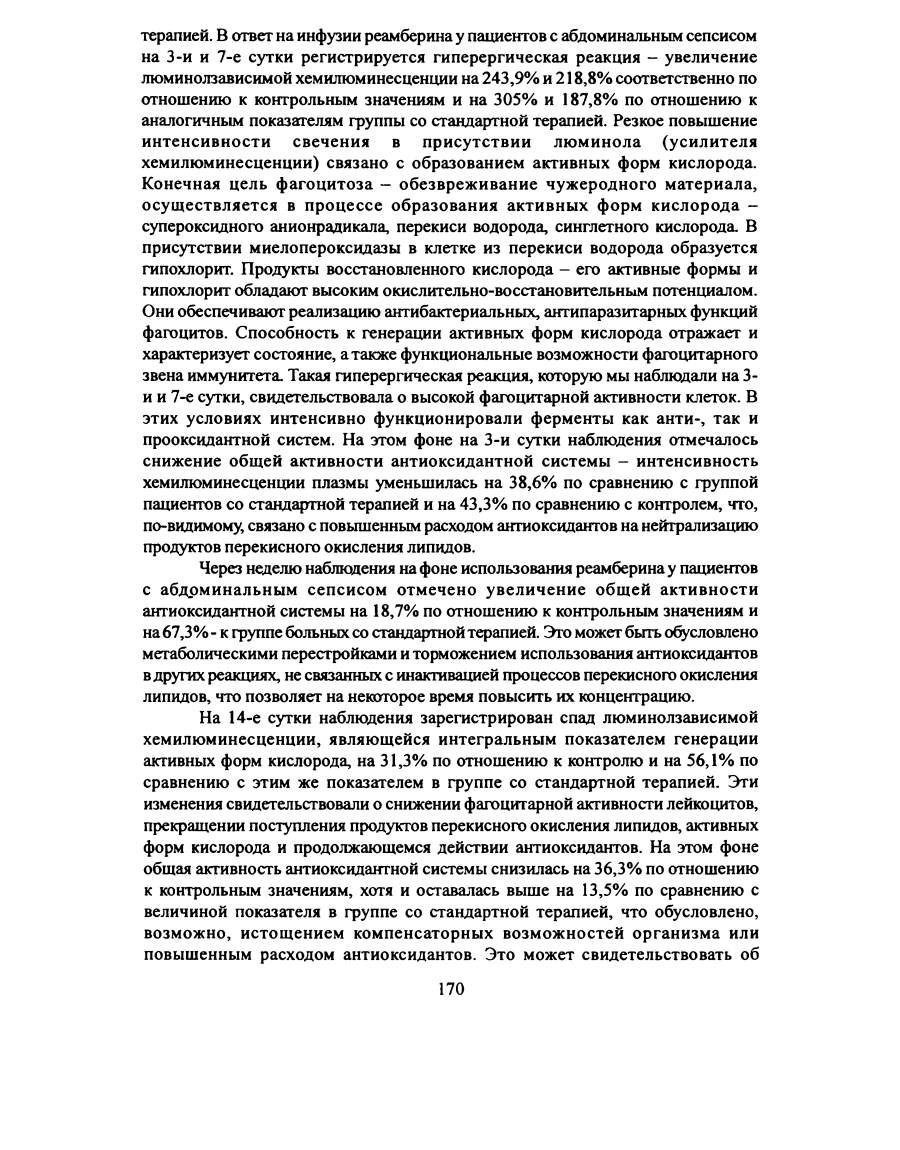 терапией. В ответ на инфузии реамберина у пациентов с абдоминальным сепсисом на 3-и и 7-е сутки регистрируется гиперергическая реакция – увеличение люминолзависимой хемилюминесценции на 243,9% и 218,8% соответственно по отношению к контрольным значениям и на 305% и 187,8% по отношению к аналогичным показателям группы со стандартной терапией. Резкое повышение интенсивности свечения в присутствии люминола (усилителя хемилюминесценции) связано с образованием активных форм кислорода. Конечная цель фагоцитоза – обезвреживание чужеродного материала, осуществляется в процессе образования активных форм кислорода – супероксидного анионрадикала, перекиси водорода, синглетного кислорода. В присутствии миелопероксидазы в клетке из перекиси водорода образуется гипохлорит. Продукты восстановленного кислорода – его активные формы и гипохлорит обладают высоким окислительно-восстановительным потенциалом. Они обеспечивают реализацию антибактериальных, антипаразитарных функций фагоцитов. Способность к генерации активных форм кислорода отражает и характеризует состояние, а также функциональные возможности фагоцитарного звена иммунитета. Такая гиперергическая реакция, которую мы наблюдали на 3-и и 7-е сутки, свидетельствовала о высокой фагоцитарной активности клеток. В этих условиях интенсивно функционировали ферменты как анти-, так и прооксидантной систем. На этом фоне на 3-и сутки наблюдения отмечалось снижение общей активности антиоксидантной системы – интенсивность хемилюминесценции плазмы уменьшилась на 38,6% по сравнению с группой пациентов со стандартной терапией и на 43,3% по сравнению с контролем, что, по-видимому, связано с повышенным расходом антиоксидантов на нейтрализацию продуктов перекисного окисления липидов.

Через неделю наблюдения на фоне использования реамберина у пациентов с абдоминальным сепсисом отмечено увеличение общей активности антиоксидантной системы на 18,7% по отношению к контрольным значениям и на 67,3% - к группе больных со стандартной терапией. Это может быть обусловлено метаболическими перестройками и торможением использования антиоксидантов в других реакциях, не связанных с инактивацией процессов перекисного окисления липидов, что позволяет на некоторое время повысить их концентрацию.

На 14-е сутки наблюдения зарегистрирован спад люминолзависимой хемилюминесценции, являющейся интегральным показателем генерации активных форм кислорода, на 31,3% по отношению к контролю и на 56,1% по сравнению с этим же показателем в группе со стандартной терапией. Эти изменения свидетельствовали о снижении фагоцитарной активности лейкоцитов, прекращении поступления продуктов перекисного окисления липидов, активных форм кислорода и продолжающемся действии антиоксидантов. На этом фоне общая активность антиоксидантной системы снизилась на 36,3% по отношению к контрольным значениям, хотя и оставалась выше на 13,5% по сравнению с величиной показателя в группе со стандартной терапией, что обусловлено, возможно, истощением компенсаторных возможностей организма или повышенным расходом антиоксидантов. Это может свидетельствовать об

170